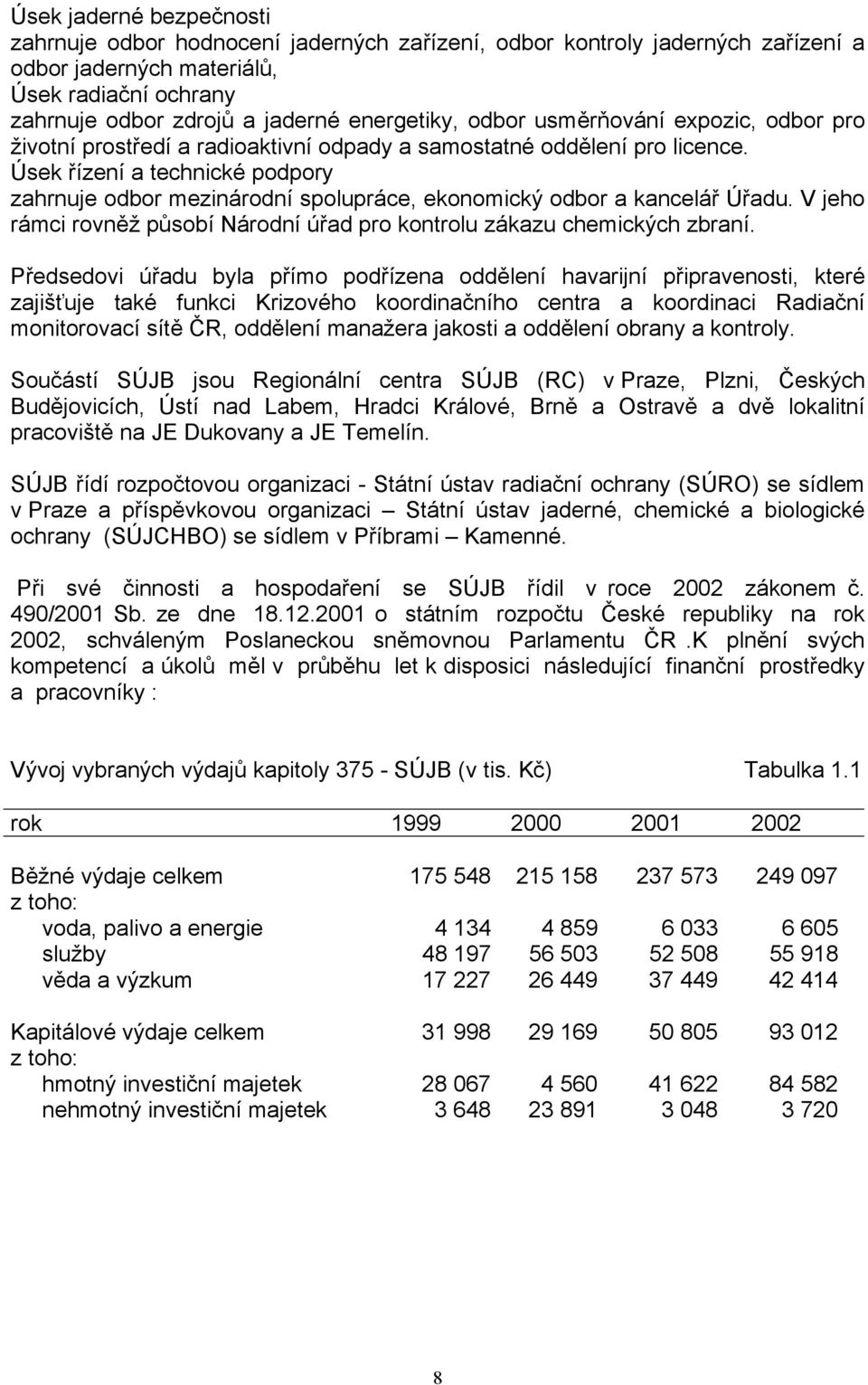 Úsek jaderné bezpečnosti
zahrnuje odbor hodnocení jaderných zařízení, odbor kontroly jaderných zařízení a odbor jaderných materiálů,
Úsek radiační ochrany
zahrnuje odbor zdrojů a jaderné energetiky, odbor usměrňování expozic, odbor pro životní prostředí a radioaktivní odpady a samostatné oddělení pro licence.
Úsek řízení a technické podpory
zahrnuje odbor mezinárodní spolupráce, ekonomický odbor a kancelář Úřadu. V jeho rámci rovněž působí Národní úřad pro kontrolu zákazu chemických zbraní.

Předsedovi úřadu byla přímo podřízena oddělení havarijní připravenosti, které zajišťuje také funkci Krizového koordinačního centra a koordinaci Radiační monitorovací sítě ČR, oddělení manažera jakosti a oddělení obrany a kontroly.

Součástí SÚJB jsou Regionální centra SÚJB (RC) v Praze, Plzni, Českých Budějovicích, Ústí nad Labem, Hradci Králové, Brně a Ostravě a dvě lokalitní pracoviště na JE Dukovany a JE Temelín.

SÚJB řídí rozpočtovou organizaci - Státní ústav radiační ochrany (SÚRO) se sídlem v Praze a příspěvkovou organizaci – Státní ústav jaderné, chemické a biologické ochrany (SÚJCHBO) se sídlem v Příbrami – Kamenné.

Při své činnosti a hospodaření se SÚJB řídil v roce 2002 zákonem č. 490/2001 Sb. ze dne 18.12.2001 o státním rozpočtu České republiky na rok 2002, schváleným Poslaneckou sněmovnou Parlamentu ČR .K plnění svých kompetencí a úkolů měl v průběhu let k disposici následující finanční prostředky a pracovníky :

Vývoj vybraných výdajů kapitoly 375 - SÚJB (v tis. Kč) Tabulka 1.1

| rok | 1999 | 2000 | 2001 | 2002 |
|---|---|---|---|---|
| Běžné výdaje celkem | 175 548 | 215 158 | 237 573 | 249 097 |
| z toho: | | | | |
| voda, palivo a energie | 4 134 | 4 859 | 6 033 | 6 605 |
| služby | 48 197 | 56 503 | 52 508 | 55 918 |
| věda a výzkum | 17 227 | 26 449 | 37 449 | 42 414 |
| Kapitálové výdaje celkem | 31 998 | 29 169 | 50 805 | 93 012 |
| z toho: | | | | |
| hmotný investiční majetek | 28 067 | 4 560 | 41 622 | 84 582 |
| nehmotný investiční majetek | 3 648 | 23 891 | 3 048 | 3 720 |

8